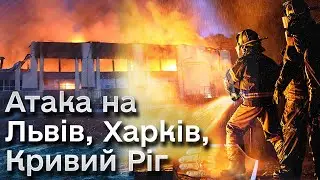 Атака на Львів, Харків, Кривий Ріг